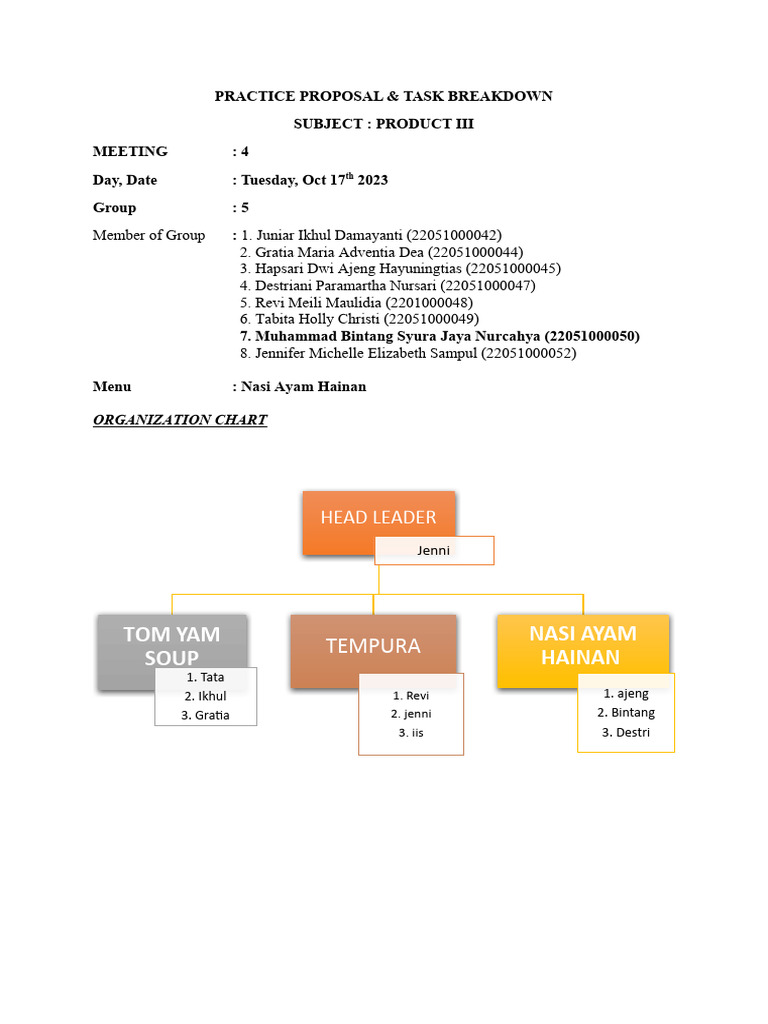 PRACTICE PROPOSAL & TASK BREAKDOWN

SUBJECT : PRODUCT III

MEETING : 4

Day, Date : Tuesday, Oct 17$^{th}$ 2023

Group : 5

Member of Group : 1. Juniar Ikhul Damayanti (22051000042)
2. Gratia Maria Adventia Dea (22051000044)
3. Hapsari Dwi Ajeng Hayuningtias (22051000045)
4. Destriani Paramartha Nursari (22051000047)
5. Revi Meili Maulidia (2201000048)
6. Tabita Holly Christi (22051000049)
7. Muhammad Bintang Syura Jaya Nurcahya (22051000050)
8. Jennifer Michelle Elizabeth Sampul (22051000052)

Menu : Nasi Ayam Hainan

ORGANIZATION CHART

HEAD LEADER

Jenni

TOM YAM SOUP

1. Tata
2. Ikhul
3. Gratia

TEMPURA

1. Revi
2. jenni
3. iis

NASI AYAM HAINAN

1. ajeng
2. Bintang
3. Destri